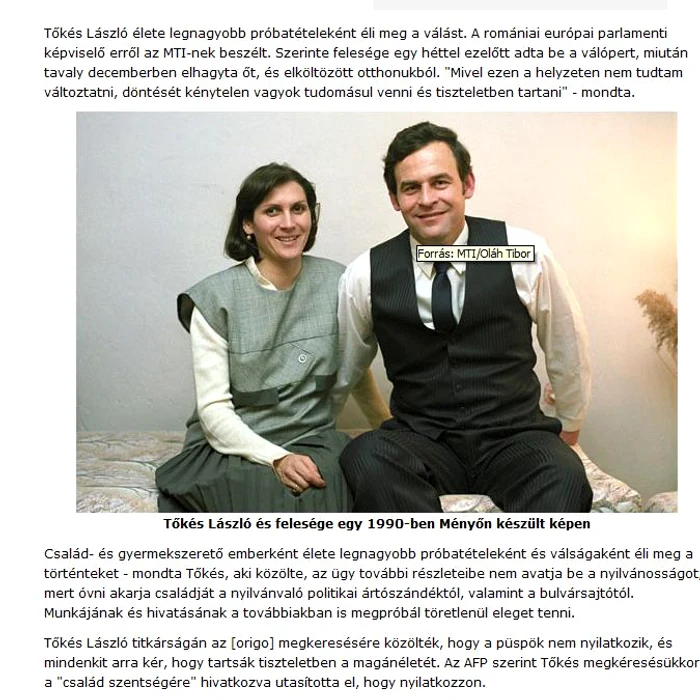 Tőkés László élete legnagyobb próbatételeként éli meg a válást. A romániai európai parlamenti képviselő erről az MTI-nek beszélt. Szerinte felesége egy héttel ezelőtt adta be a válópert, miután tavaly decemberben elhagyta őt, és elköltözött otthonukból. "Mivel ezen a helyzeten nem tudtam változtatni, döntését kénytelen vagyok tudomásul venni és tiszteletben tartani" - mondta.

Forrás: MTI/Oláh Tibor

Tőkés László és felesége egy 1990-ben Ményőn készült képen

Család- és gyermekszerető emberként élete legnagyobb próbatételeként és válságaként éli meg a történteket - mondta Tőkés, aki közölte, az ügy további részleteibe nem avatja be a nyilvánosságot, mert óvni akarja családját a nyilvánvaló politikai ártószándéktól, valamint a bulvársajtótól. Munkájának és hivatásának a továbbiakban is megpróbál töretlenül eleget tenni.

Tőkés László titkárságán az [origo] megkeresésére közölték, hogy a püspök nem nyilatkozik, és mindenkit arra kér, hogy tartsák tiszteletben a magánéletét. Az AFP szerint Tőkés megkeresésükkor a "család szentségére" hivatkozva utasította el, hogy nyilatkozzon.